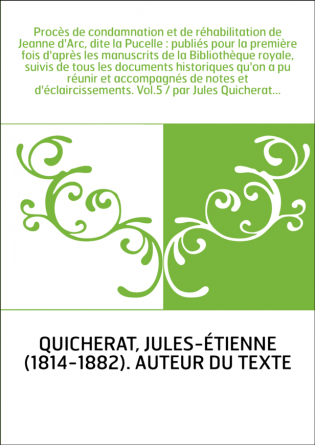 Procès de condamnation et de réhabilitation de Jeanne d'Arc, dite la Pucelle : publiés pour la première fois d'après les manuscrits de la Bibliothèque royale, suivis de tous les documents historiques qu'on a pu réunir et accompagnés de notes et d'éclaircissements. Vol.5 / par Jules Quicherat...

QUICHERAT, JULES-ÉTIENNE (1814-1882). AUTEUR DU TEXTE